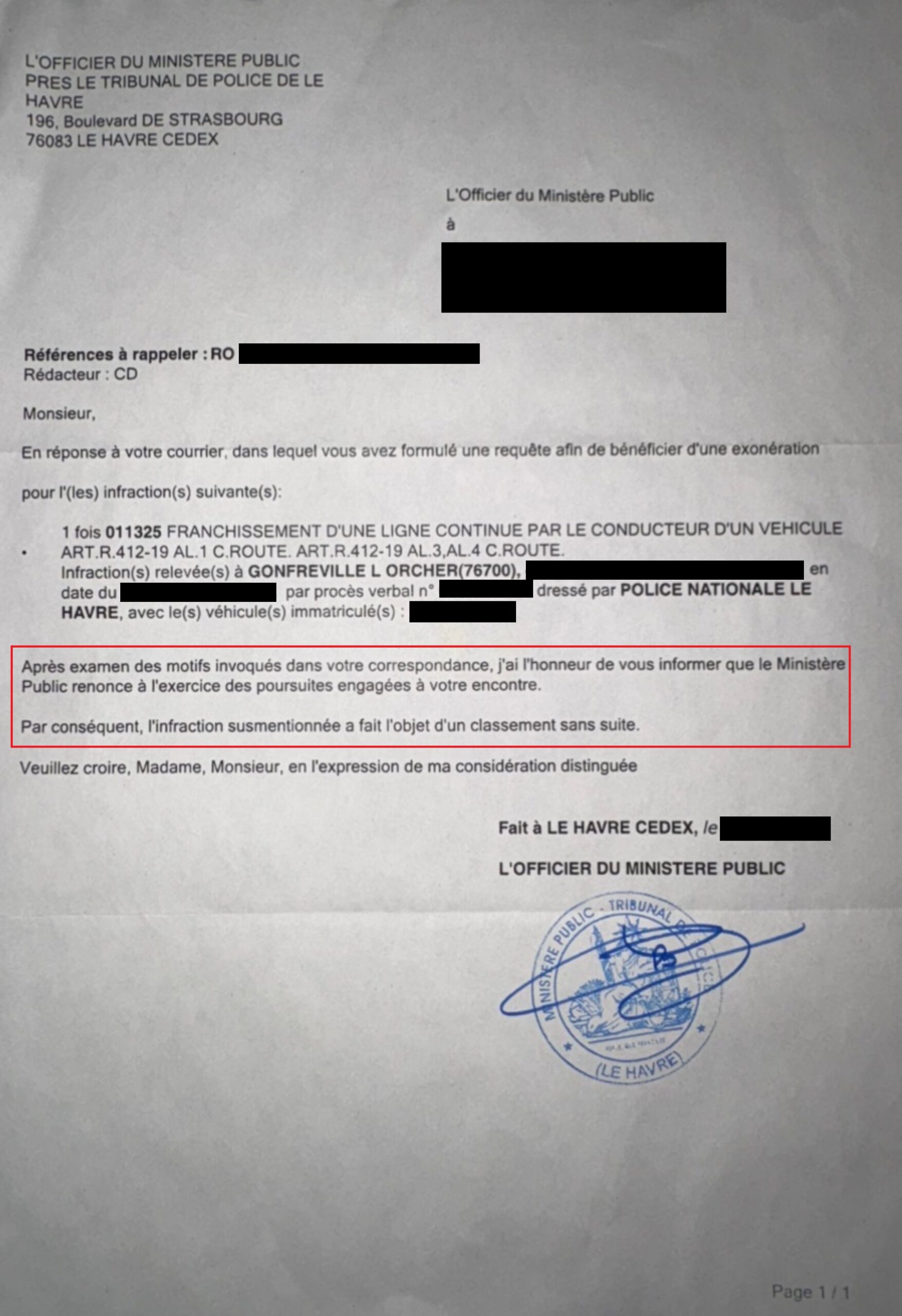 L'OFFICIER DU MINISTERE PUBLIC
PRES LE TRIBUNAL DE POLICE DE LE HAVRE
196, Boulevard DE STRASBOURG
76083 LE HAVRE CEDEX

L'Officier du Ministère Public
à

Références à rappeler : RO
Rédacteur : CD

Monsieur,

En réponse à votre courrier, dans lequel vous avez formulé une requête afin de bénéficier d'une exonération

pour l'(les) infraction(s) suivante(s):

• 1 fois 011325 FRANCHISSEMENT D'UNE LIGNE CONTINUE PAR LE CONDUCTEUR D'UN VEHICULE ART.R.412-19 AL.1 C.ROUTE. ART.R.412-19 AL.3,AL.4 C.ROUTE.
Infraction(s) relevée(s) à GONFREVILLE L ORCHER(76700), en date du par procès verbal n° dressé par POLICE NATIONALE LE HAVRE, avec le(s) véhicule(s) immatriculé(s) :

Après examen des motifs invoqués dans votre correspondance, j'ai l'honneur de vous informer que le Ministère Public renonce à l'exercice des poursuites engagées à votre encontre.

Par conséquent, l'infraction susmentionnée a fait l'objet d'un classement sans suite.

Veuillez croire, Madame, Monsieur, en l'expression de ma considération distinguée

Fait à LE HAVRE CEDEX, le

L'OFFICIER DU MINISTERE PUBLIC

MINISTERE PUBLIC - TRIBUNAL DE POLICE
(LE HAVRE)

Page 1 / 1